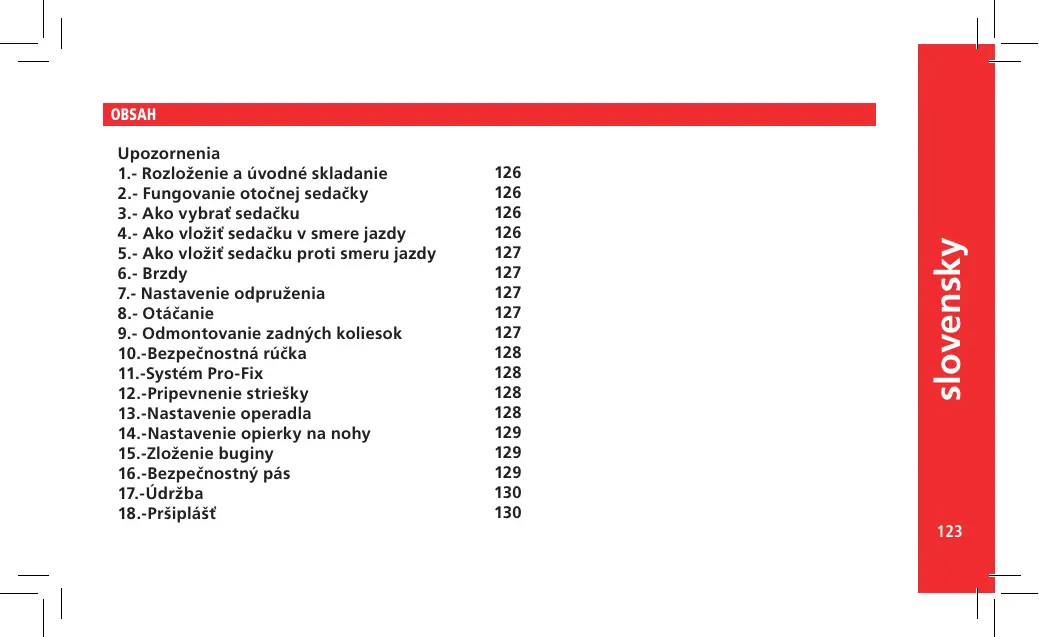 OBSAH

Upozornenia
1.- Rozloženie a úvodné skladanie 126
2.- Fungovanie otočnej sedačky 126
3.- Ako vybrať sedačku 126
4.- Ako vložiť sedačku v smere jazdy 126
5.- Ako vložiť sedačku proti smeru jazdy 127
6.- Brzdy 127
7.- Nastavenie odpruženia 127
8.- Otáčanie 127
9.- Odmontovanie zadných koliesok 127
10.-Bezpečnostná rúčka 128
11.-Systém Pro-Fix 128
12.-Pripevnenie striešky 128
13.-Nastavenie operadla 128
14.-Nastavenie opierky na nohy 129
15.-Zloženie buginy 129
16.-Bezpečnostný pás 129
17.-Údržba 130
18.-Pršiplášť 130

slovensky

123